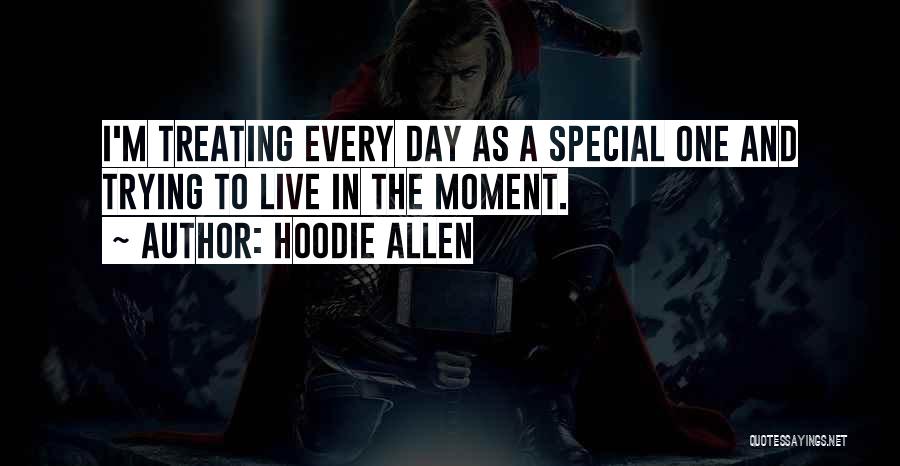 I'M TREATING EVERY DAY AS A SPECIAL ONE AND TRYING TO LIVE IN THE MOMENT.

~ AUTHOR: HOODIE ALLEN

QUOTESSAYINGS.NET